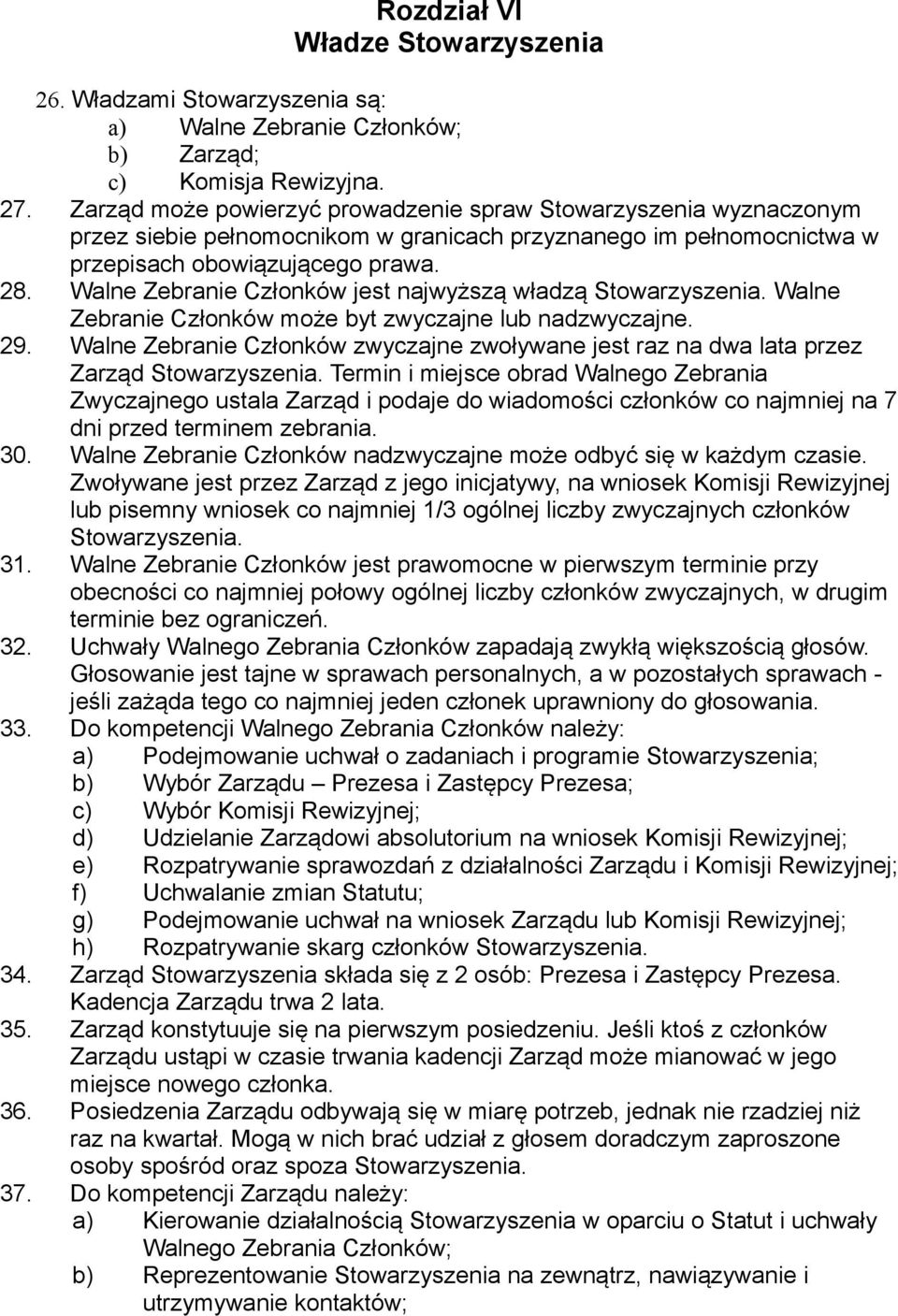 Rozdział VI
Władze Stowarzyszenia

26. Władzami Stowarzyszenia są:
a) Walne Zebranie Członków;
b) Zarząd;
c) Komisja Rewizyjna.
27. Zarząd może powierzyć prowadzenie spraw Stowarzyszenia wyznaczonym przez siebie pełnomocnikom w granicach przyznanego im pełnomocnictwa w przepisach obowiązującego prawa.
28. Walne Zebranie Członków jest najwyższą władzą Stowarzyszenia. Walne Zebranie Członków może byt zwyczajne lub nadzwyczajne.
29. Walne Zebranie Członków zwyczajne zwoływane jest raz na dwa lata przez Zarząd Stowarzyszenia. Termin i miejsce obrad Walnego Zebrania Zwyczajnego ustala Zarząd i podaje do wiadomości członków co najmniej na 7 dni przed terminem zebrania.
30. Walne Zebranie Członków nadzwyczajne może odbyć się w każdym czasie. Zwoływane jest przez Zarząd z jego inicjatywy, na wniosek Komisji Rewizyjnej lub pisemny wniosek co najmniej 1/3 ogólnej liczby zwyczajnych członków Stowarzyszenia.
31. Walne Zebranie Członków jest prawomocne w pierwszym terminie przy obecności co najmniej połowy ogólnej liczby członków zwyczajnych, w drugim terminie bez ograniczeń.
32. Uchwały Walnego Zebrania Członków zapadają zwykłą większością głosów. Głosowanie jest tajne w sprawach personalnych, a w pozostałych sprawach - jeśli zażąda tego co najmniej jeden członek uprawniony do głosowania.
33. Do kompetencji Walnego Zebrania Członków należy:
a) Podejmowanie uchwał o zadaniach i programie Stowarzyszenia;
b) Wybór Zarządu – Prezesa i Zastępcy Prezesa;
c) Wybór Komisji Rewizyjnej;
d) Udzielanie Zarządowi absolutorium na wniosek Komisji Rewizyjnej;
e) Rozpatrywanie sprawozdań z działalności Zarządu i Komisji Rewizyjnej;
f) Uchwalanie zmian Statutu;
g) Podejmowanie uchwał na wniosek Zarządu lub Komisji Rewizyjnej;
h) Rozpatrywanie skarg członków Stowarzyszenia.
34. Zarząd Stowarzyszenia składa się z 2 osób: Prezesa i Zastępcy Prezesa. Kadencja Zarządu trwa 2 lata.
35. Zarząd konstytuuje się na pierwszym posiedzeniu. Jeśli ktoś z członków Zarządu ustąpi w czasie trwania kadencji Zarząd może mianować w jego miejsce nowego członka.
36. Posiedzenia Zarządu odbywają się w miarę potrzeb, jednak nie rzadziej niż raz na kwartał. Mogą w nich brać udział z głosem doradczym zaproszone osoby spośród oraz spoza Stowarzyszenia.
37. Do kompetencji Zarządu należy:
a) Kierowanie działalnością Stowarzyszenia w oparciu o Statut i uchwały Walnego Zebrania Członków;
b) Reprezentowanie Stowarzyszenia na zewnątrz, nawiązywanie i utrzymywanie kontaktów;